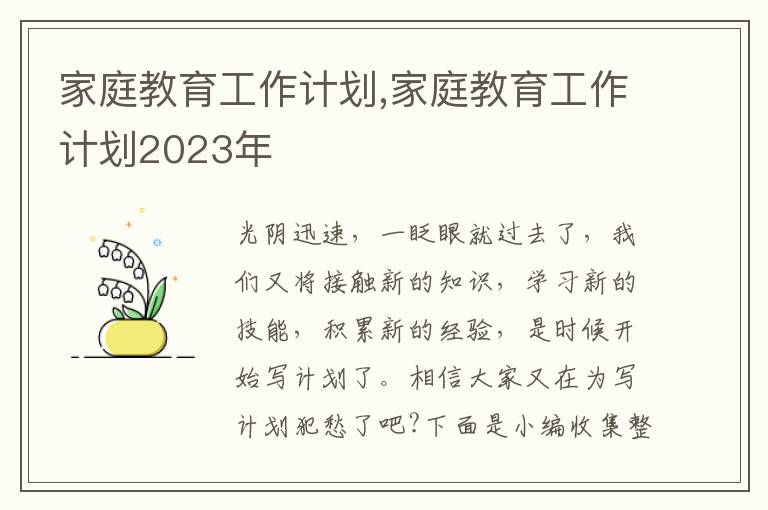 家庭教育工作计划,家庭教育工作计划2023年

光阴迅速，一眨眼就过去了，我们又将接触新的知识，学习新的技能，积累新的经验，是时候开始写计划了。相信大家又在为写计划犯愁了吧?下面是小编收集整